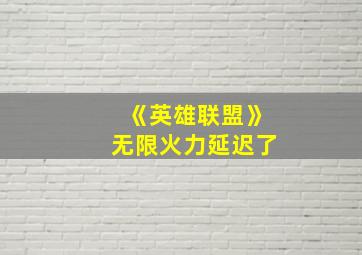 《英雄联盟》
无限火力延迟了